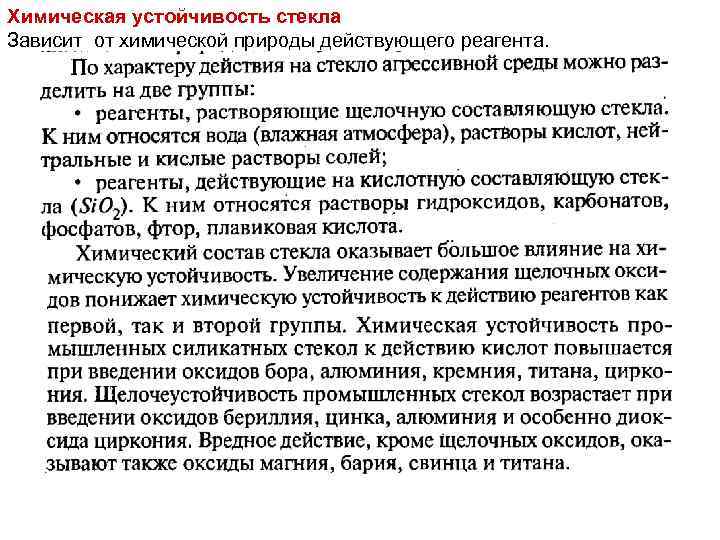 Химическая устойчивость стекла
Зависит от химической природы действующего реагента.

По характеру действия на стекло агрессивной среды можно разделить на две группы:

• реагенты, растворяющие щелочную составляющую стекла. К ним относятся вода (влажная атмосфера), растворы кислот, нейтральные и кислые растворы солей;

• реагенты, действующие на кислотную составляющую стекла ($SiO_2$). К ним относятся растворы гидроксидов, карбонатов, фосфатов, фтор, плавиковая кислота.

Химический состав стекла оказывает большое влияние на химическую устойчивость. Увеличение содержания щелочных оксидов понижает химическую устойчивость к действию реагентов как первой, так и второй группы. Химическая устойчивость промышленных силикатных стекол к действию кислот повышается при введении оксидов бора, алюминия, кремния, титана, циркония. Щелочеустойчивость промышленных стекол возрастает при введении оксидов бериллия, цинка, алюминия и особенно диоксида циркония. Вредное действие, кроме щелочных оксидов, оказывают также оксиды магния, бария, свинца и титана.